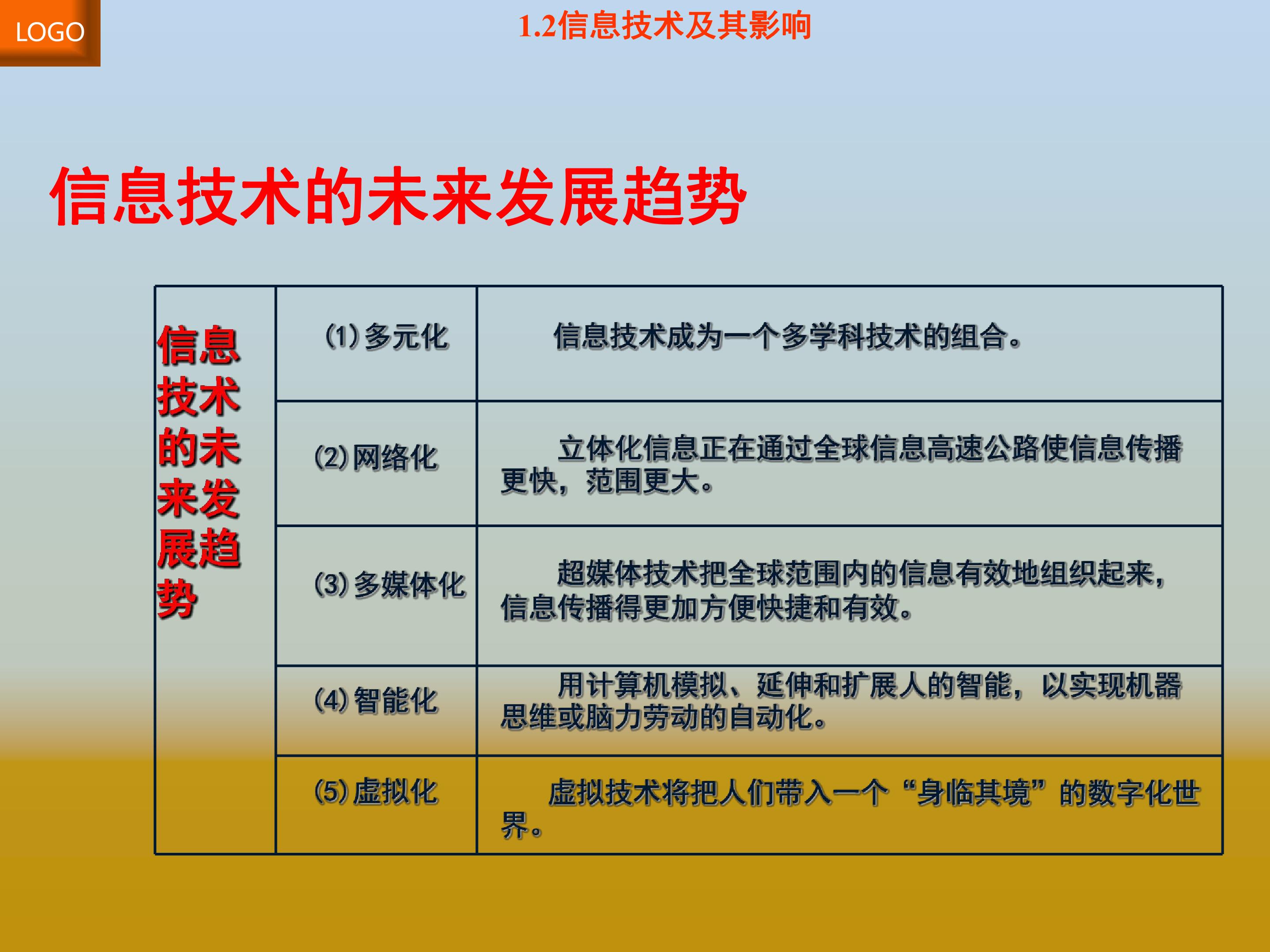 LOGO

1.2信息技术及其影响

信息技术的未来发展趋势

| 信息技术的未来发展趋势 | ⑴多元化 | 信息技术成为一个多学科技术的组合。 |
|---|---|---|
| | ⑵网络化 | 立体化信息正在通过全球信息高速公路使信息传播更快，范围更大。 |
| | ⑶多媒体化 | 超媒体技术把全球范围内的信息有效地组织起来，信息传播得更加方便快捷和有效。 |
| | ⑷智能化 | 用计算机模拟、延伸和扩展人的智能，以实现机器思维或脑力劳动的自动化。 |
| | ⑸虚拟化 | 虚拟技术将把人们带入一个“身临其境”的数字化世界。 |